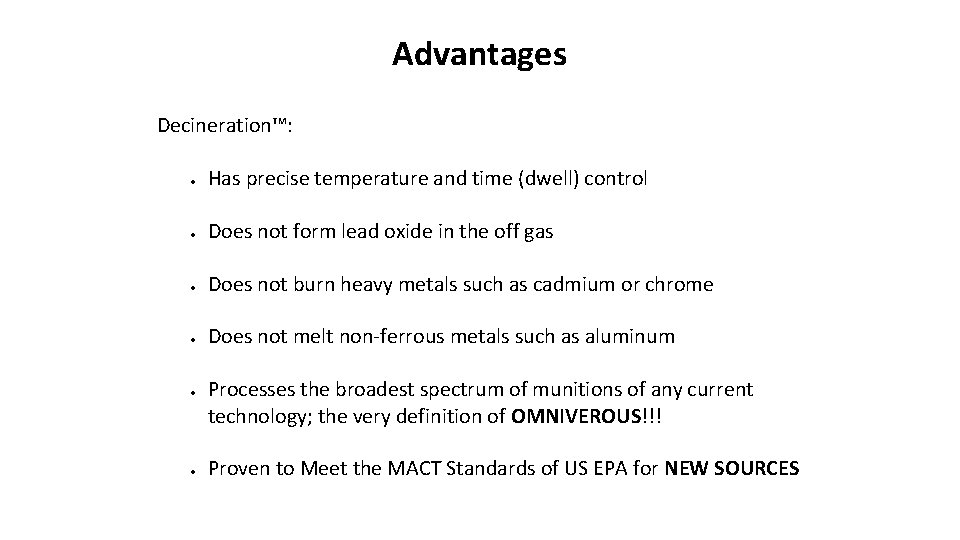 Advantages

Decineration™:

• Has precise temperature and time (dwell) control

• Does not form lead oxide in the off gas

• Does not burn heavy metals such as cadmium or chrome

• Does not melt non-ferrous metals such as aluminum

• Processes the broadest spectrum of munitions of any current technology; the very definition of OMNIVEROUS!!!

• Proven to Meet the MACT Standards of US EPA for NEW SOURCES